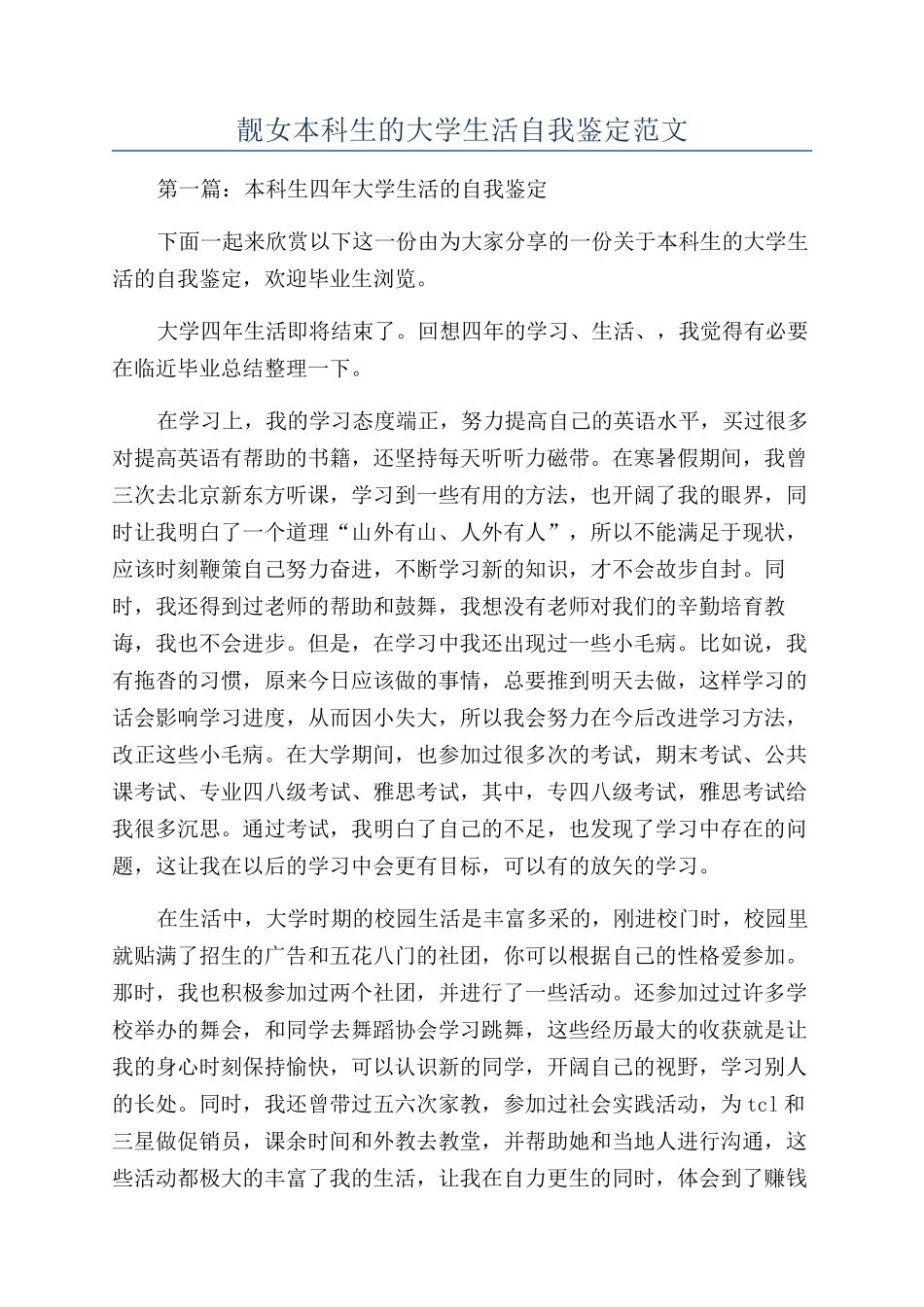 靓女本科生的大学生活自我鉴定范文

第一篇：本科生四年大学生活的自我鉴定

下面一起来欣赏以下这一份由为大家分享的一份关于本科生的大学生活的自我鉴定，欢迎毕业生浏览。

大学四年生活即将结束了。回想四年的学习、生活、，我觉得有必要在临近毕业总结整理一下。

在学习上，我的学习态度端正，努力提高自己的英语水平，买过很多对提高英语有帮助的书籍，还坚持每天听听力磁带。在寒暑假期间，我曾三次去北京新东方听课，学习到一些有用的方法，也开阔了我的眼界，同时让我明白了一个道理“山外有山、人外有人”，所以不能满足于现状，应该时刻鞭策自己努力奋进，不断学习新的知识，才不会故步自封。同时，我还得到过老师的帮助和鼓舞，我想没有老师对我们的辛勤培育教诲，我也不会进步。但是，在学习中我还出现过一些小毛病。比如说，我有拖沓的习惯，原来今日应该做的事情，总要推到明天去做，这样学习的话会影响学习进度，从而因小失大，所以我会努力在今后改进学习方法，改正这些小毛病。在大学期间，也参加过很多次的考试，期末考试、公共课考试、专业四八级考试、雅思考试，其中，专四八级考试，雅思考试给我很多沉思。通过考试，我明白了自己的不足，也发现了学习中存在的问题，这让我在以后的学习中会更有目标，可以有的放矢的学习。

在生活中，大学时期的校园生活是丰富多采的，刚进校门时，校园里就贴满了招生的广告和五花八门的社团，你可以根据自己的性格爱参加。那时，我也积极参加过两个社团，并进行了一些活动。还参加过过许多学校举办的舞会，和同学去舞蹈协会学习跳舞，这些经历最大的收获就是让我的身心时刻保持愉快，可以认识新的同学，开阔自己的视野，学习别人的长处。同时，我还曾带过五六次家教，参加过社会实践活动，为tcl和三星做促销员，课余时间和外教去教堂，并帮助她和当地人进行沟通，这些活动都极大的丰富了我的生活，让我在自力更生的同时，体会到了赚钱